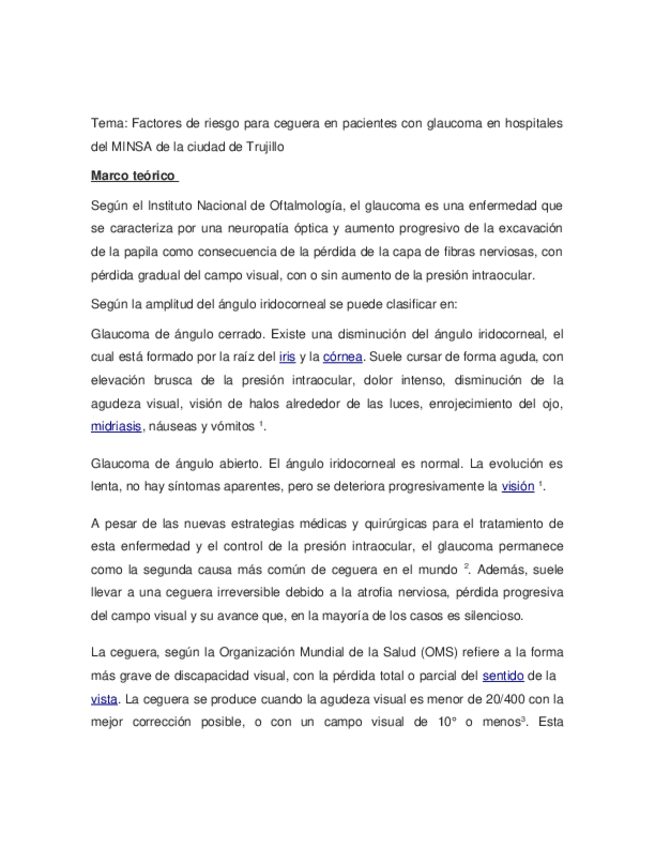 Tema: Factores de riesgo para ceguera en pacientes con glaucoma en hospitales del MINSA de la ciudad de Trujillo

Marco teórico

Según el Instituto Nacional de Oftalmología, el glaucoma es una enfermedad que se caracteriza por una neuropatía óptica y aumento progresivo de la excavación de la papila como consecuencia de la pérdida de la capa de fibras nerviosas, con pérdida gradual del campo visual, con o sin aumento de la presión intraocular.

Según la amplitud del ángulo iridocorneal se puede clasificar en:

Glaucoma de ángulo cerrado. Existe una disminución del ángulo iridocorneal, el cual está formado por la raíz del iris y la córnea. Suele cursar de forma aguda, con elevación brusca de la presión intraocular, dolor intenso, disminución de la agudeza visual, visión de halos alrededor de las luces, enrojecimiento del ojo, midriasis, náuseas y vómitos $^1$.

Glaucoma de ángulo abierto. El ángulo iridocorneal es normal. La evolución es lenta, no hay síntomas aparentes, pero se deteriora progresivamente la visión $^1$.

A pesar de las nuevas estrategias médicas y quirúrgicas para el tratamiento de esta enfermedad y el control de la presión intraocular, el glaucoma permanece como la segunda causa más común de ceguera en el mundo $^2$. Además, suele llevar a una ceguera irreversible debido a la atrofia nerviosa, pérdida progresiva del campo visual y su avance que, en la mayoría de los casos es silencioso.

La ceguera, según la Organización Mundial de la Salud (OMS) refiere a la forma más grave de discapacidad visual, con la pérdida total o parcial del sentido de la vista. La ceguera se produce cuando la agudeza visual es menor de 20/400 con la mejor corrección posible, o con un campo visual de 10° o menos$^3$. Esta